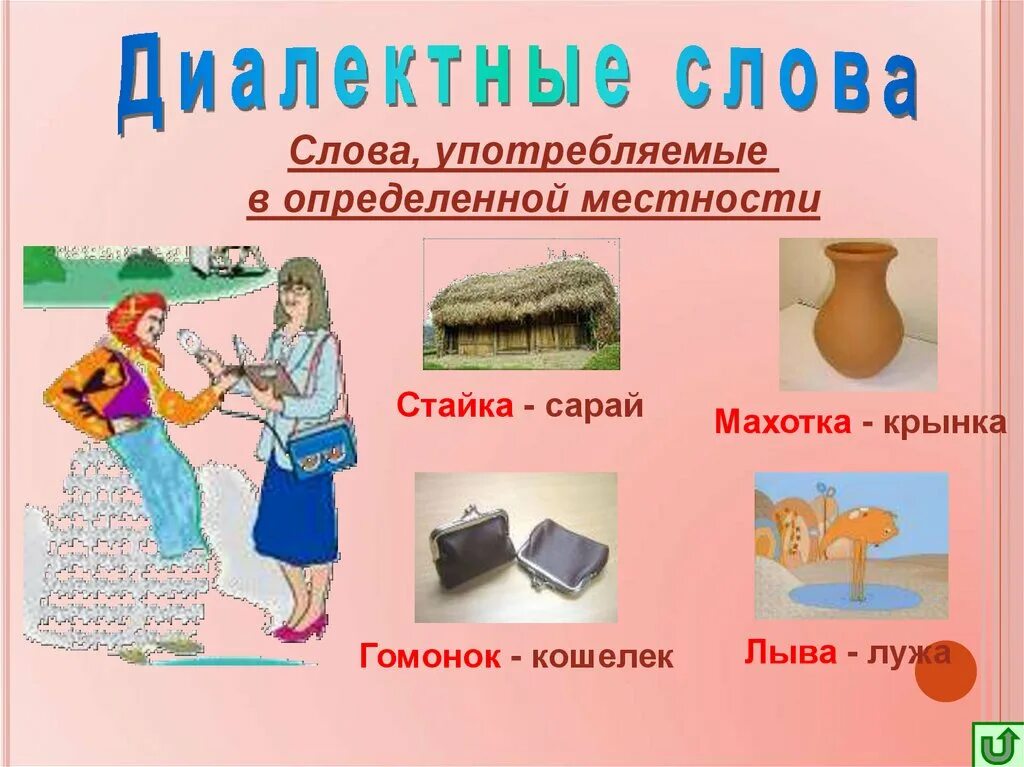 Диалектные слова

Слова, употребляемые в определенной местности

Стайка - сарай

Махотка - крынка

Гомонок - кошелек

Лыва - лужа